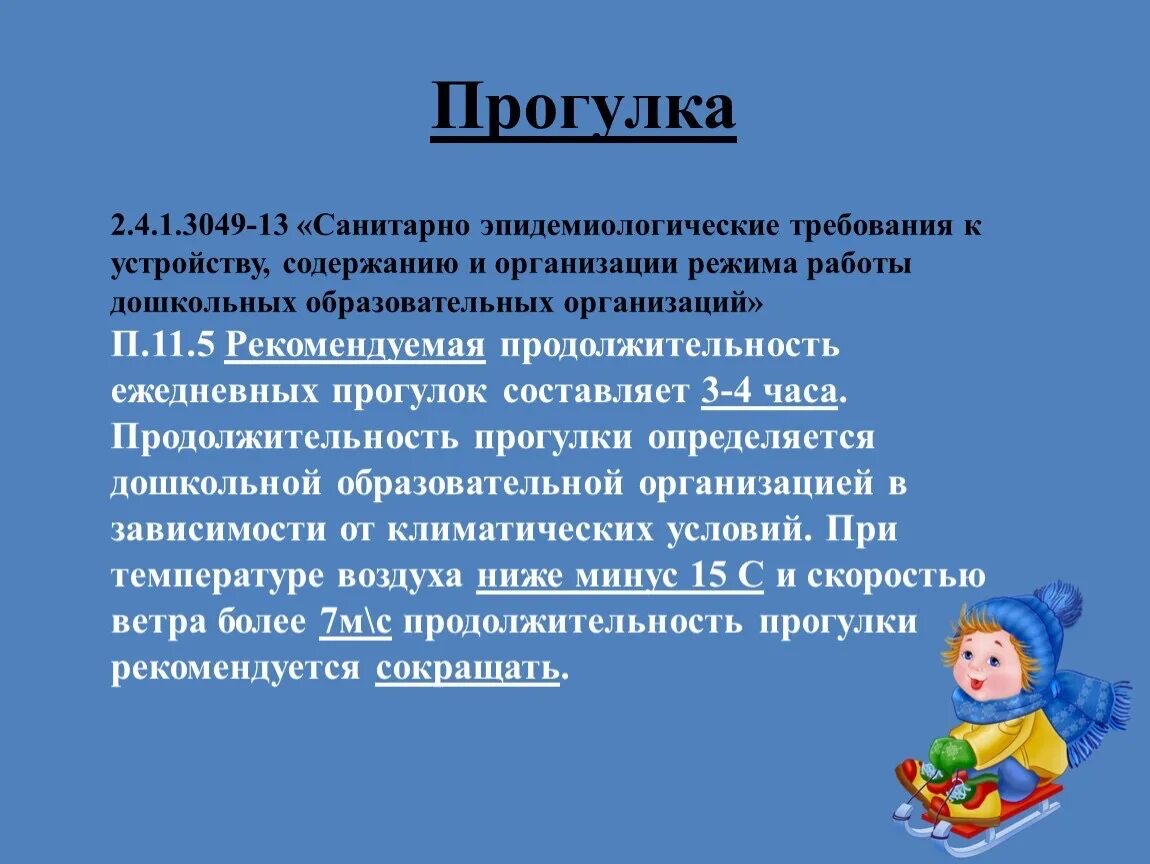 Прогулка

2.4.1.3049-13 «Санитарно эпидемиологические требования к устройству, содержанию и организации режима работы дошкольных образовательных организаций»
П.11.5 Рекомендуемая продолжительность ежедневных прогулок составляет 3-4 часа. Продолжительность прогулки определяется дошкольной образовательной организацией в зависимости от климатических условий. При температуре воздуха ниже минус 15 С и скоростью ветра более 7м\с продолжительность прогулки рекомендуется сокращать.